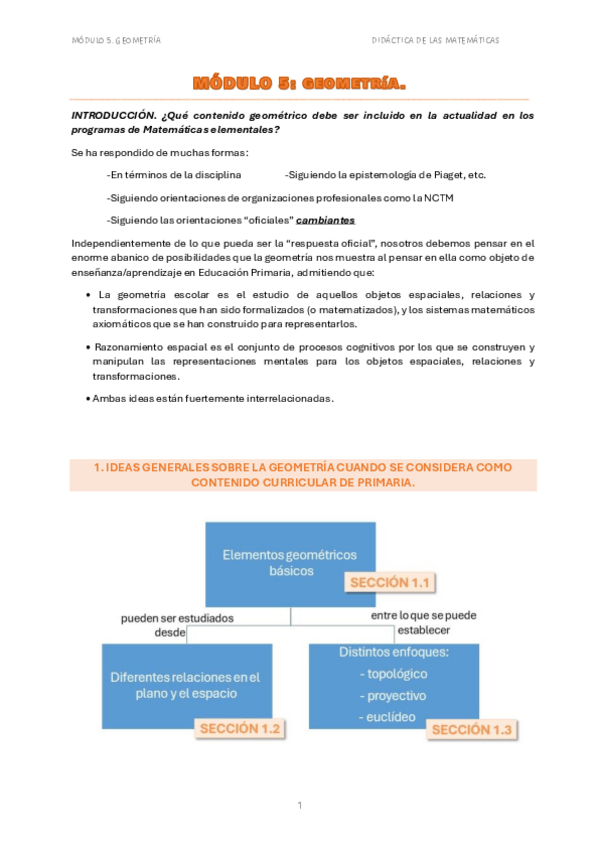 MÓDULO 5. GEOMETRÍA

DIDÁCTICA DE LAS MATEMÁTICAS

MÓDULO 5: GEOMETRÍA.

INTRODUCCIÓN. ¿Qué contenido geométrico debe ser incluido en la actualidad en los programas de Matemáticas elementales?

Se ha respondido de muchas formas:

-En términos de la disciplina -Siguiendo la epistemología de Piaget, etc.

-Siguiendo orientaciones de organizaciones profesionales como la NCTM

-Siguiendo las orientaciones "oficiales" cambiantes

Independientemente de lo que pueda ser la "respuesta oficial", nosotros debemos pensar en el enorme abanico de posibilidades que la geometría nos muestra al pensar en ella como objeto de enseñanza/aprendizaje en Educación Primaria, admitiendo que:

• La geometría escolar es el estudio de aquellos objetos espaciales, relaciones y transformaciones que han sido formalizados (o matematizados), y los sistemas matemáticos axiomáticos que se han construido para representarlos.

• Razonamiento espacial es el conjunto de procesos cognitivos por los que se construyen y manipulan las representaciones mentales para los objetos espaciales, relaciones y transformaciones.

• Ambas ideas están fuertemente interrelacionadas.

1. IDEAS GENERALES SOBRE LA GEOMETRÍA CUANDO SE CONSIDERA COMO CONTENIDO CURRICULAR DE PRIMARIA.

Elementos geométricos básicos

SECCIÓN 1.1

pueden ser estudiados desde

entre lo que se puede establecer

Diferentes relaciones en el plano y el espacio

SECCIÓN 1.2

Distintos enfoques:
- topológico
- proyectivo
- euclídeo

SECCIÓN 1.3

1